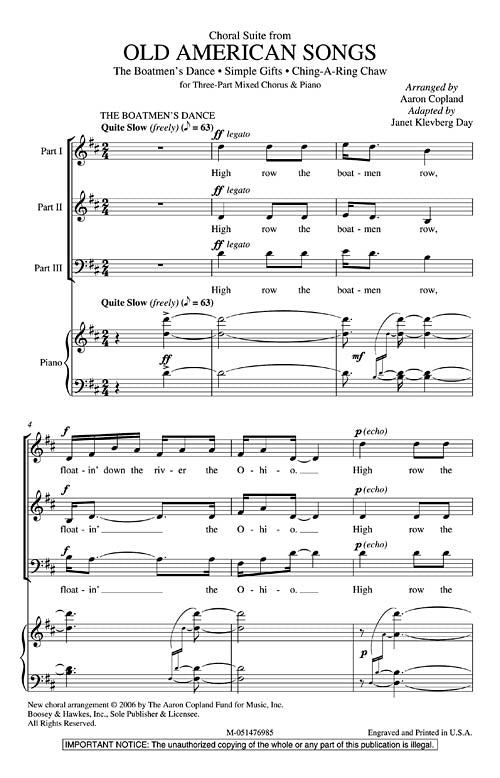 Choral Suite from
OLD AMERICAN SONGS
The Boatmen's Dance • Simple Gifts • Ching-A-Ring Chaw
for Three-Part Mixed Chorus & Piano

Arranged by
Aaron Copland
Adapted by
Janet Klevberg Day

THE BOATMEN'S DANCE
Quite Slow (freely) (♪ = 63)

Part I
ff legato
High row the boat - men row,

Part II
ff legato
High row the boat - men row,

Part III
ff legato
High row the boat - men row,

Quite Slow (freely) (♪ = 63)

Piano
ff
mf

4
f
float - in' down the riv - er the O - hi - o.
p (echo)
High row the

f
float - in' the O - hi - o.
p (echo)
High row the

f
float - in' the O - hi - o.
p (echo)
High row the

p

New choral arrangement © 2006 by The Aaron Copland Fund for Music, Inc.
Boosey & Hawkes, Inc., Sole Publisher & Licensee.
All Rights Reserved.

M-051476985

Engraved and Printed in U.S.A.

IMPORTANT NOTICE: The unauthorized copying of the whole or any part of this publication is illegal.